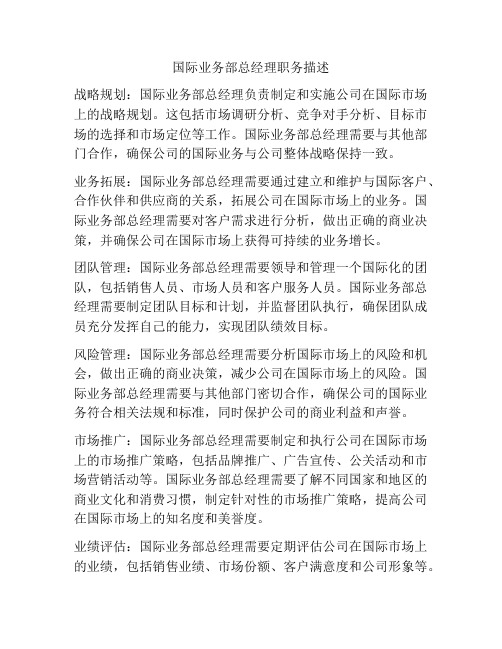 国际业务部总经理职务描述

战略规划：国际业务部总经理负责制定和实施公司在国际市场上的战略规划。这包括市场调研分析、竞争对手分析、目标市场的选择和市场定位等工作。国际业务部总经理需要与其他部门合作，确保公司的国际业务与公司整体战略保持一致。

业务拓展：国际业务部总经理需要通过建立和维护与国际客户、合作伙伴和供应商的关系，拓展公司在国际市场上的业务。国际业务部总经理需要对客户需求进行分析，做出正确的商业决策，并确保公司在国际市场上获得可持续的业务增长。

团队管理：国际业务部总经理需要领导和管理一个国际化的团队，包括销售人员、市场人员和客户服务人员。国际业务部总经理需要制定团队目标和计划，并监督团队执行，确保团队成员充分发挥自己的能力，实现团队绩效目标。

风险管理：国际业务部总经理需要分析国际市场上的风险和机会，做出正确的商业决策，减少公司在国际市场上的风险。国际业务部总经理需要与其他部门密切合作，确保公司的国际业务符合相关法规和标准，同时保护公司的商业利益和声誉。

市场推广：国际业务部总经理需要制定和执行公司在国际市场上的市场推广策略，包括品牌推广、广告宣传、公关活动和市场营销活动等。国际业务部总经理需要了解不同国家和地区的商业文化和消费习惯，制定针对性的市场推广策略，提高公司在国际市场上的知名度和美誉度。

业绩评估：国际业务部总经理需要定期评估公司在国际市场上的业绩，包括销售业绩、市场份额、客户满意度和公司形象等。